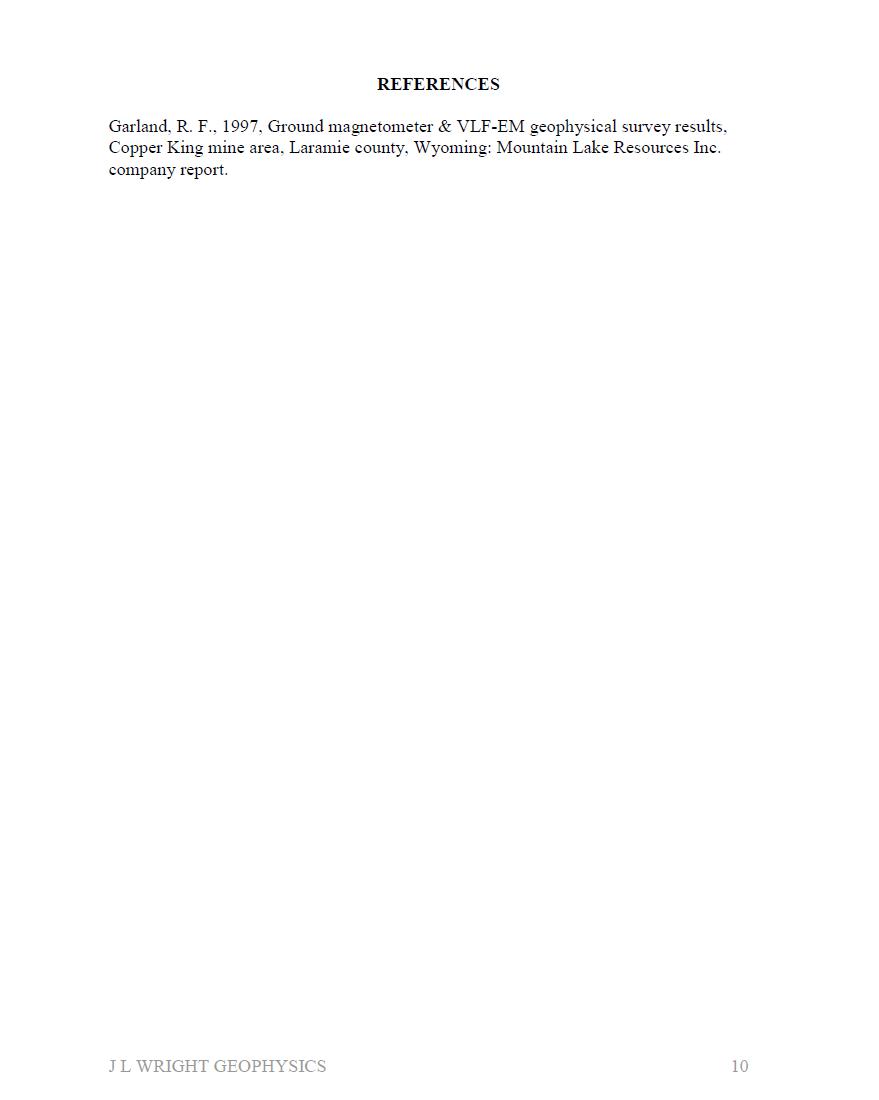 REFERENCES

Garland, R. F., 1997, Ground magnetometer & VLF-EM geophysical survey results, Copper King mine area, Laramie county, Wyoming: Mountain Lake Resources Inc. company report.

J L WRIGHT GEOPHYSICS 10